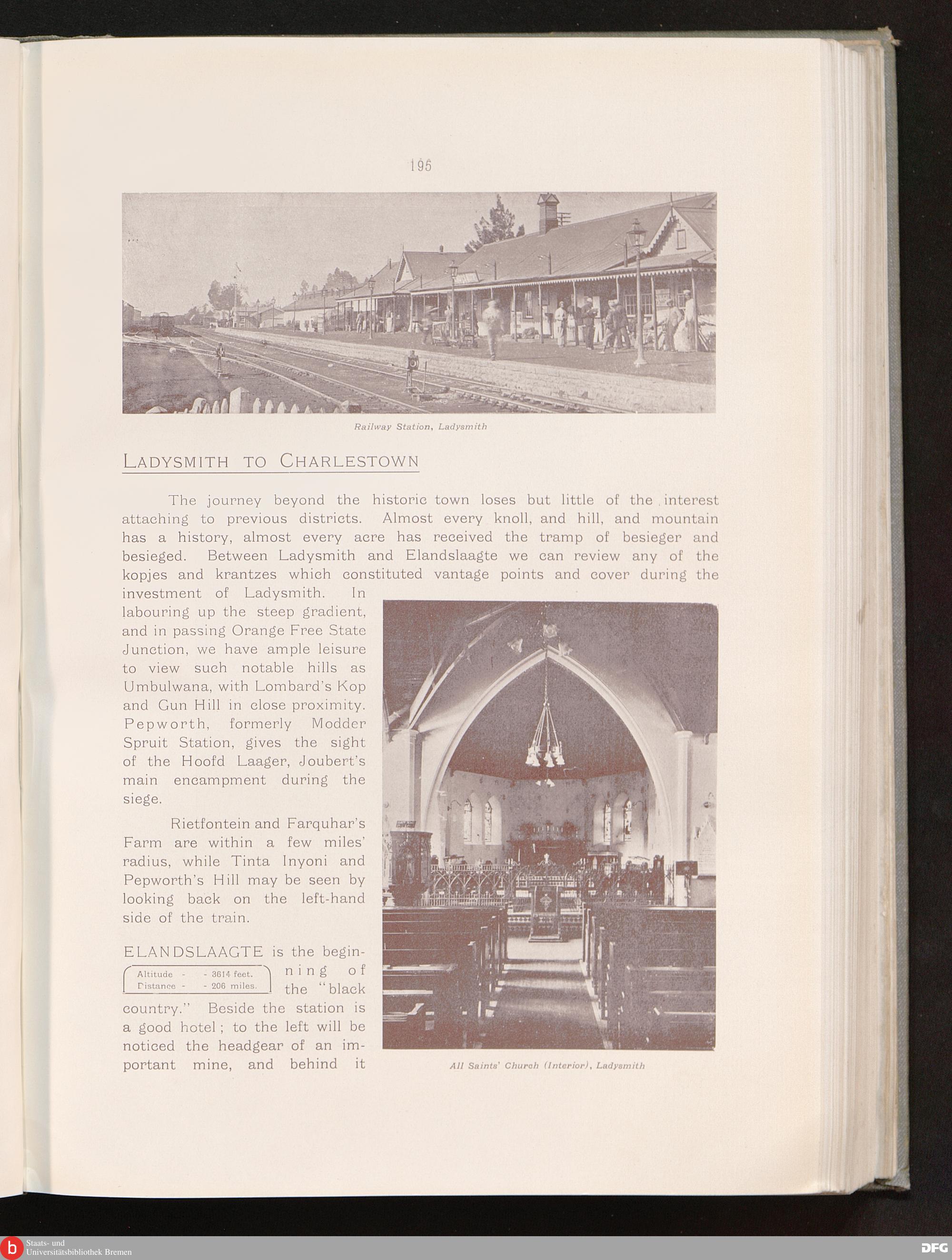 195

Railway Station, Ladysmith

LADYSMITH TO CHARLESTOWN

The journey beyond the historic town loses but little of the interest attaching to previous districts. Almost every knoll, and hill, and mountain has a history, almost every acre has received the tramp of besieger and besieged. Between Ladysmith and Elandslaagte we can review any of the kopjes and krantzes which constituted vantage points and cover during the investment of Ladysmith. In labouring up the steep gradient, and in passing Orange Free State Junction, we have ample leisure to view such notable hills as Umbulwana, with Lombard's Kop and Gun Hill in close proximity. Pepworth, formerly Modder Spruit Station, gives the sight of the Hoofd Laager, Joubert's main encampment during the siege.

Rietfontein and Farquhar's Farm are within a few miles' radius, while Tinta Inyoni and Pepworth's Hill may be seen by looking back on the left-hand side of the train.

ELANDSLAAGTE is the beginning of the "black country." Beside the station is a good hotel; to the left will be noticed the headgear of an important mine, and behind it

Altitude - - 3614 feet.
Distance - - 206 miles.

All Saints' Church (Interior), Ladysmith

Staats- und
Universitätsbibliothek Bremen

DFG